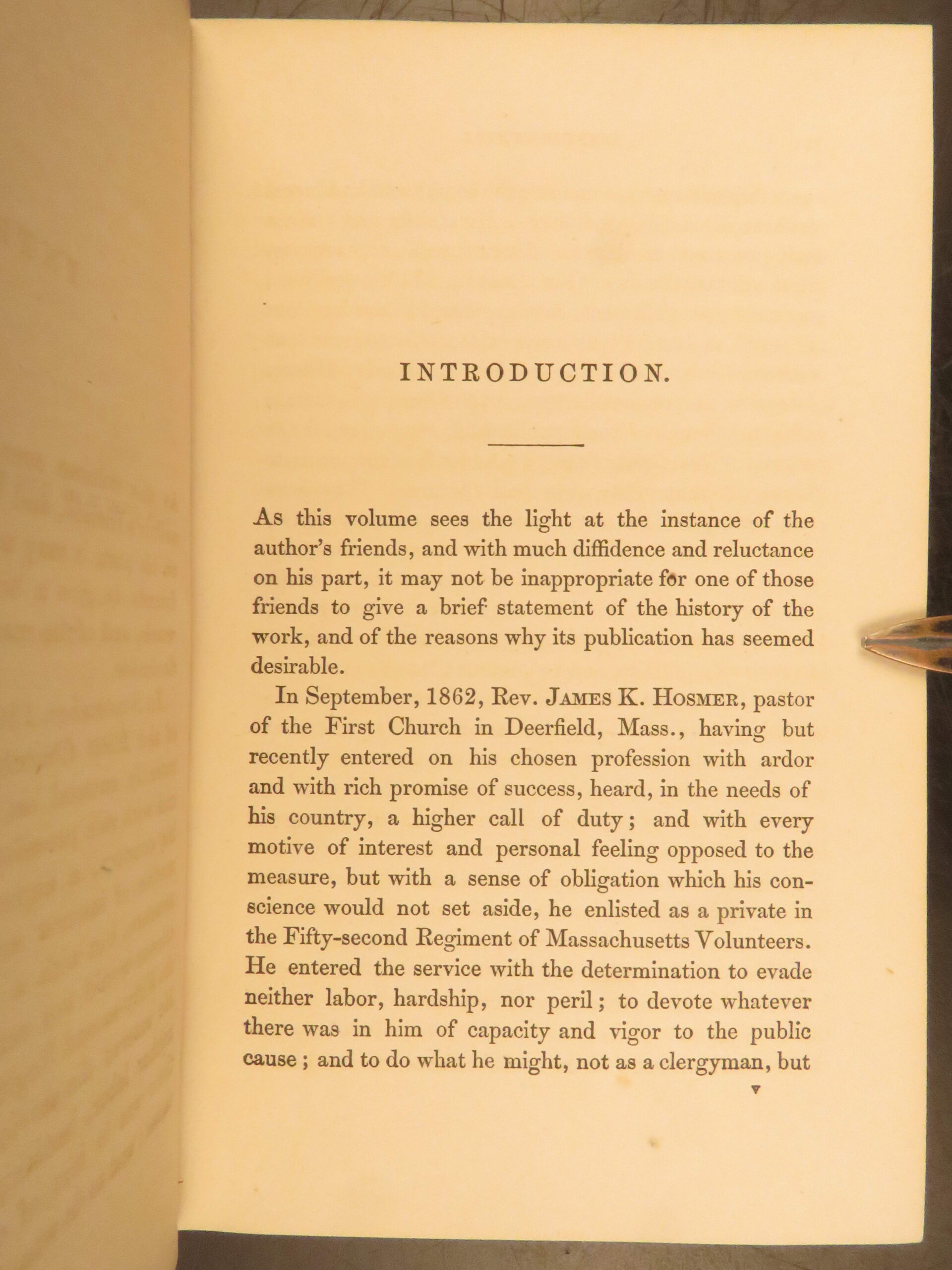 INTRODUCTION.

As this volume sees the light at the instance of the author's friends, and with much diffidence and reluctance on his part, it may not be inappropriate for one of those friends to give a brief statement of the history of the work, and of the reasons why its publication has seemed desirable.

In September, 1862, Rev. JAMES K. HOSMER, pastor of the First Church in Deerfield, Mass., having but recently entered on his chosen profession with ardor and with rich promise of success, heard, in the needs of his country, a higher call of duty; and with every motive of interest and personal feeling opposed to the measure, but with a sense of obligation which his conscience would not set aside, he enlisted as a private in the Fifty-second Regiment of Massachusetts Volunteers. He entered the service with the determination to evade neither labor, hardship, nor peril; to devote whatever there was in him of capacity and vigor to the public cause; and to do what he might, not as a clergyman, but

v